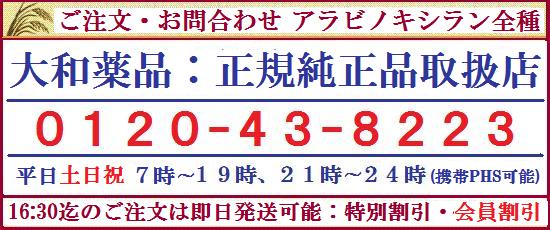 ご注文・お問合わせ アラビノキシラン全種

大和薬品：正規純正品取扱店

０１２０-４３-８２２３

平日土日祝 ７時～１９時、２１時～２４時 (携帯PHS可能)

16:30迄のご注文は即日発送可能：特別割引・会員割引